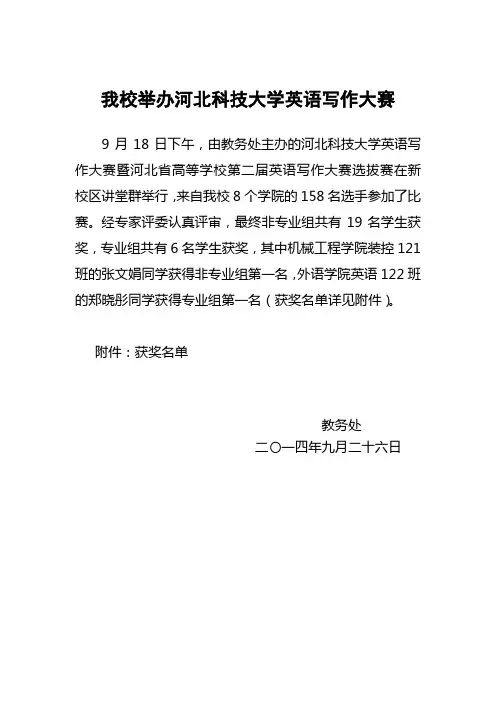 我校举办河北科技大学英语写作大赛

9月18日下午，由教务处主办的河北科技大学英语写作大赛暨河北省高等学校第二届英语写作大赛选拔赛在新校区讲堂群举行，来自我校8个学院的158名选手参加了比赛。经专家评委认真评审，最终非专业组共有19名学生获奖，专业组共有6名学生获奖，其中机械工程学院装控121班的张文娟同学获得非专业组第一名，外语学院英语122班的郑晓彤同学获得专业组第一名（获奖名单详见附件）。

附件：获奖名单

教务处
二〇一四年九月二十六日